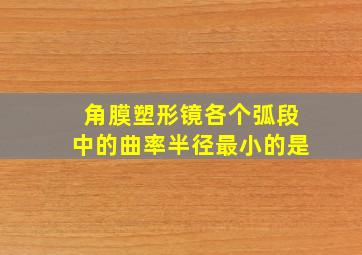 角膜塑形镜各个弧段中的曲率半径最小的是